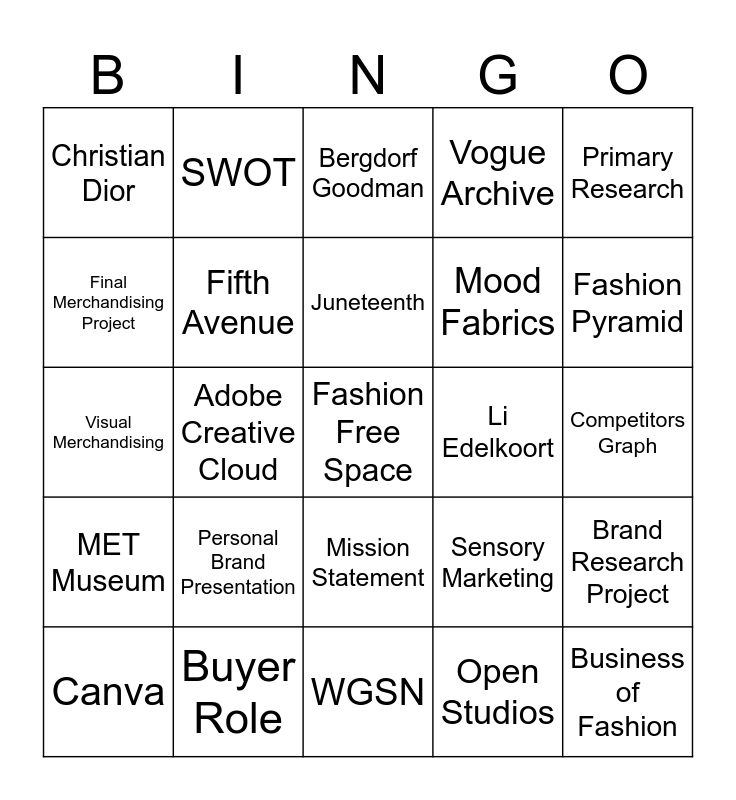 | B | I | N | G | O |
|---|---|---|---|---|
| Christian Dior | SWOT | Bergdorf Goodman | Vogue Archive | Primary Research |
| Final Merchandising Project | Fifth Avenue | Juneteenth | Mood Fabrics | Fashion Pyramid |
| Visual Merchandising | Adobe Creative Cloud | Fashion Free Space | Li Edelkoort | Competitors Graph |
| MET Museum | Personal Brand Presentation | Mission Statement | Sensory Marketing | Brand Research Project |
| Canva | Buyer Role | WGSN | Open Studios | Business of Fashion |